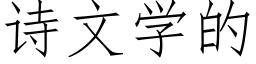 诗文学的